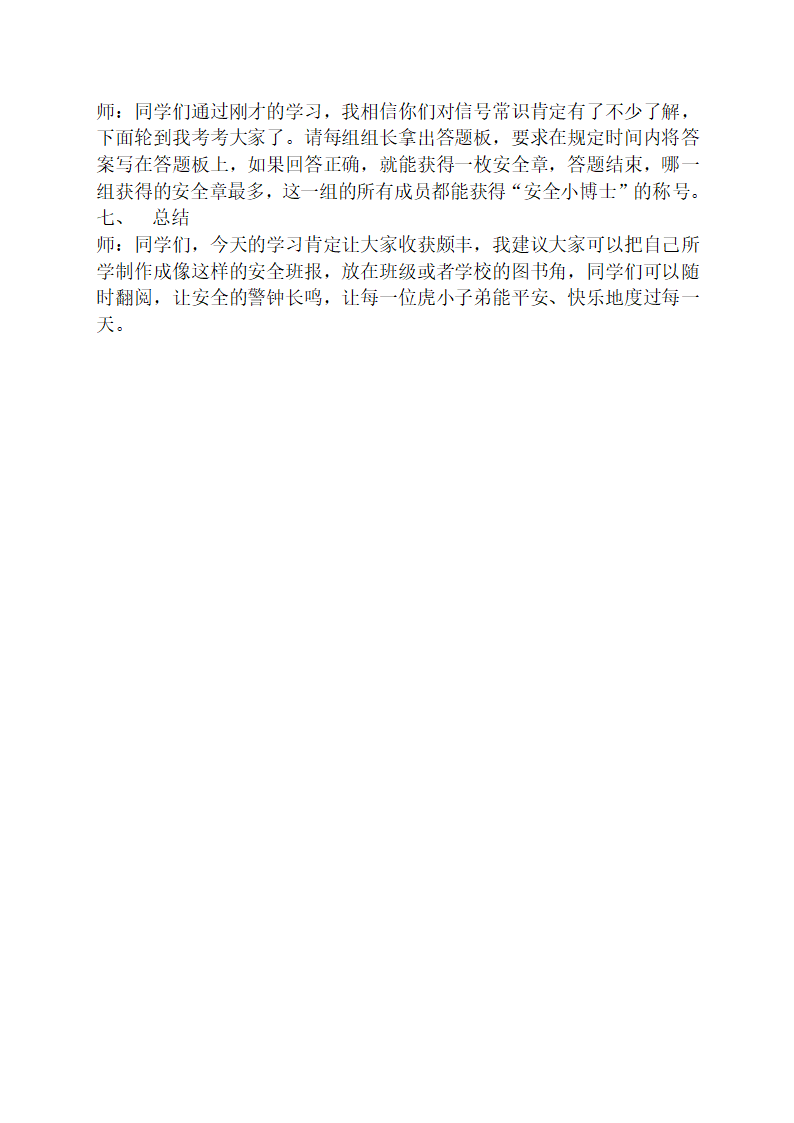 师：同学们通过刚才的学习，我相信你们对信号常识肯定有了不少了解，下面轮到我考考大家了。请每组组长拿出答题板，要求在规定时间内将答案写在答题板上，如果回答正确，就能获得一枚安全章，答题结束，哪一组获得的安全章最多，这一组的所有成员都能获得“安全小博士”的称号。
七、 总结
师：同学们，今天的学习肯定让大家收获颇丰，我建议大家可以把自己所学制作成像这样的安全班报，放在班级或者学校的图书角，同学们可以随时翻阅，让安全的警钟长鸣，让每一位虎小子弟能平安、快乐地度过每一天。